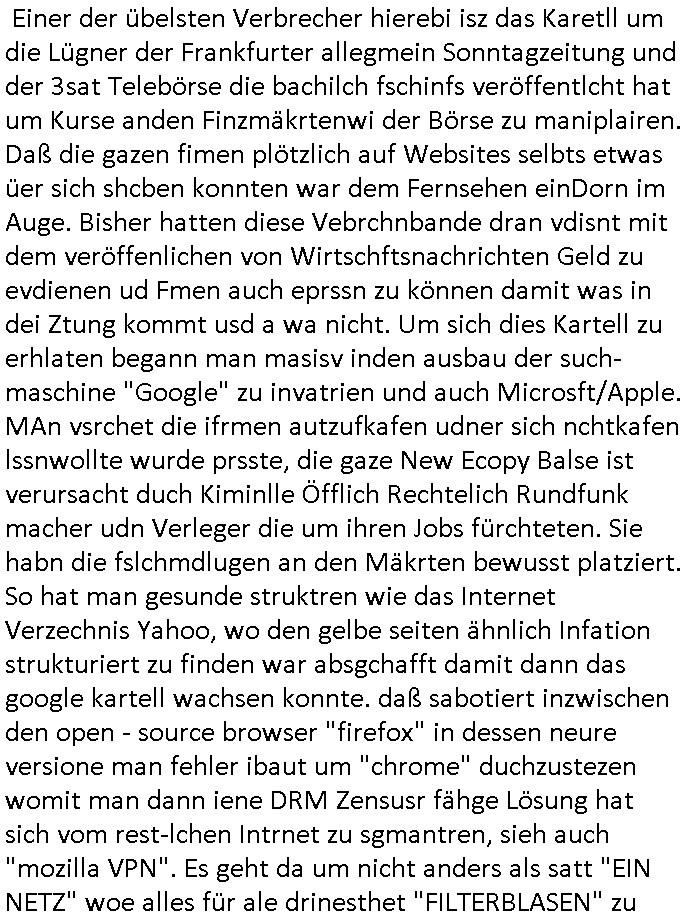 Einer der übelsten Verbrecher hierebi isz das Karetll um die Lügner der Frankfurter allegmein Sonntagzeitung und der 3sat Telebörse die bachilch fschinfs veröffentlcht hat um Kurse anden Finzmäkrtenwi der Börse zu maniplairen. Daß die gazen fimen plötzlich auf Websites selbts etwas üer sich shcben konnten war dem Fernsehen einDorn im Auge. Bisher hatten diese Vebrchnbande dran vdisnt mit dem veröffenlichen von Wirtschftsnachrichten Geld zu evdienen ud Fmen auch eprssn zu können damit was in dei Ztung kommt usd a wa nicht. Um sich dies Kartell zu erhlaten begann man masisv inden ausbau der suchmaschine "Google" zu invatrien und auch Microsft/Apple. MAn vsrchet die ifrmen autzufkafen udner sich nchtkafen lssnwollte wurde prsste, die gaze New Ecopy Balse ist verursacht duch Kiminlle Öfflich Rechtelich Rundfunk macher udn Verleger die um ihren Jobs fürchteten. Sie habn die fslchmdlugen an den Mäkrten bewusst platziert. So hat man gesunde struktren wie das Internet Verzechnis Yahoo, wo den gelbe seiten ähnlich Infation strukturiert zu finden war absgchafft damit dann das google kartell wachsen konnte. daß sabotiert inzwischen den open - source browser "firefox" in dessen neure versione man fehler ibaut um "chrome" duchzustezen womit man dann iene DRM Zensusr fähge Lösung hat sich vom rest-lchen Intrnet zu sgmantren, sieh auch "mozilla VPN". Es geht da um nicht anders als satt "EIN NETZ" woe alles für ale drinesthet "FILTERBLASEN" zu